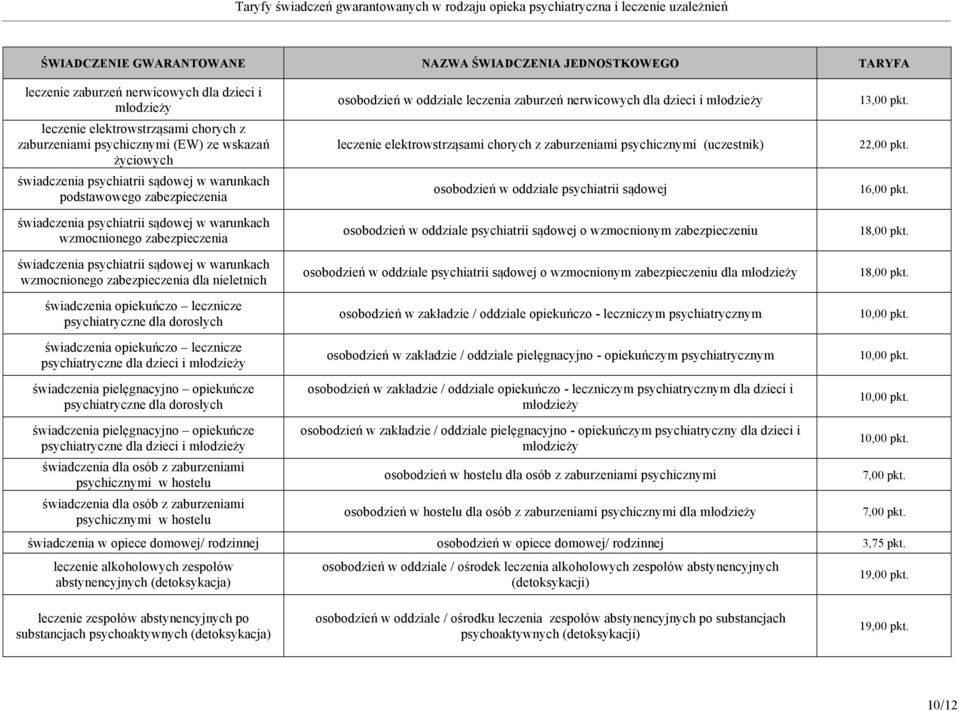 Taryfy świadczeń gwarantowanych w rodzaju opieka psychiatryczna i leczenie uzależnień

| ŚWIADCZENIE GWARANTOWANE | NAZWA ŚWIADCZENIA JEDNOSTKOWEGO | TARYFA |
|---|---|---|
| leczenie zaburzeń nerwicowych dla dzieci i młodzieży | osobodzień w oddziale leczenia zaburzeń nerwicowych dla dzieci i młodzieży | 13,00 pkt. |
| leczenie elektrowstrząsami chorych z zaburzeniami psychicznymi (EW) ze wskazań życiowych | leczenie elektrowstrząsami chorych z zaburzeniami psychicznymi (uczestnik) | 22,00 pkt. |
| świadczenia psychiatrii sądowej w warunkach podstawowego zabezpieczenia | osobodzień w oddziale psychiatrii sądowej | 16,00 pkt. |
| świadczenia psychiatrii sądowej w warunkach wzmocnionego zabezpieczenia | osobodzień w oddziale psychiatrii sądowej o wzmocnionym zabezpieczeniu | 18,00 pkt. |
| świadczenia psychiatrii sądowej w warunkach wzmocnionego zabezpieczenia dla nieletnich | osobodzień w oddziale psychiatrii sądowej o wzmocnionym zabezpieczeniu dla młodzieży | 18,00 pkt. |
| świadczenia opiekuńczo – lecznicze psychiatryczne dla dorosłych | osobodzień w zakładzie / oddziale opiekuńczo - leczniczym psychiatrycznym | 10,00 pkt. |
| świadczenia opiekuńczo – lecznicze psychiatryczne dla dzieci i młodzieży | osobodzień w zakładzie / oddziale pielęgnacyjno - opiekuńczym psychiatrycznym | 10,00 pkt. |
| świadczenia pielęgnacyjno – opiekuńcze psychiatryczne dla dorosłych | osobodzień w zakładzie / oddziale opiekuńczo - leczniczym psychiatrycznym dla dzieci i młodzieży | 10,00 pkt. |
| świadczenia pielęgnacyjno – opiekuńcze psychiatryczne dla dzieci i młodzieży | osobodzień w zakładzie / oddziale pielęgnacyjno - opiekuńczym psychiatryczny dla dzieci i młodzieży | 10,00 pkt. |
| świadczenia dla osób z zaburzeniami psychicznymi w hostelu | osobodzień w hostelu dla osób z zaburzeniami psychicznymi | 7,00 pkt. |
| świadczenia dla osób z zaburzeniami psychicznymi w hostelu | osobodzień w hostelu dla osób z zaburzeniami psychicznymi dla młodzieży | 7,00 pkt. |
| świadczenia w opiece domowej/ rodzinnej | osobodzień w opiece domowej/ rodzinnej | 3,75 pkt. |
| leczenie alkoholowych zespołów abstynencyjnych (detoksykacja) | osobodzień w oddziale / ośrodek leczenia alkoholowych zespołów abstynencyjnych (detoksykacji) | 19,00 pkt. |
| leczenie zespołów abstynencyjnych po substancjach psychoaktywnych (detoksykacja) | osobodzień w oddziale / ośrodku leczenia zespołów abstynencyjnych po substancjach psychoaktywnych (detoksykacji) | 19,00 pkt. |

10/12